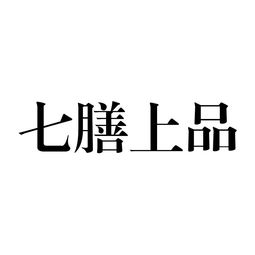 七膳上品